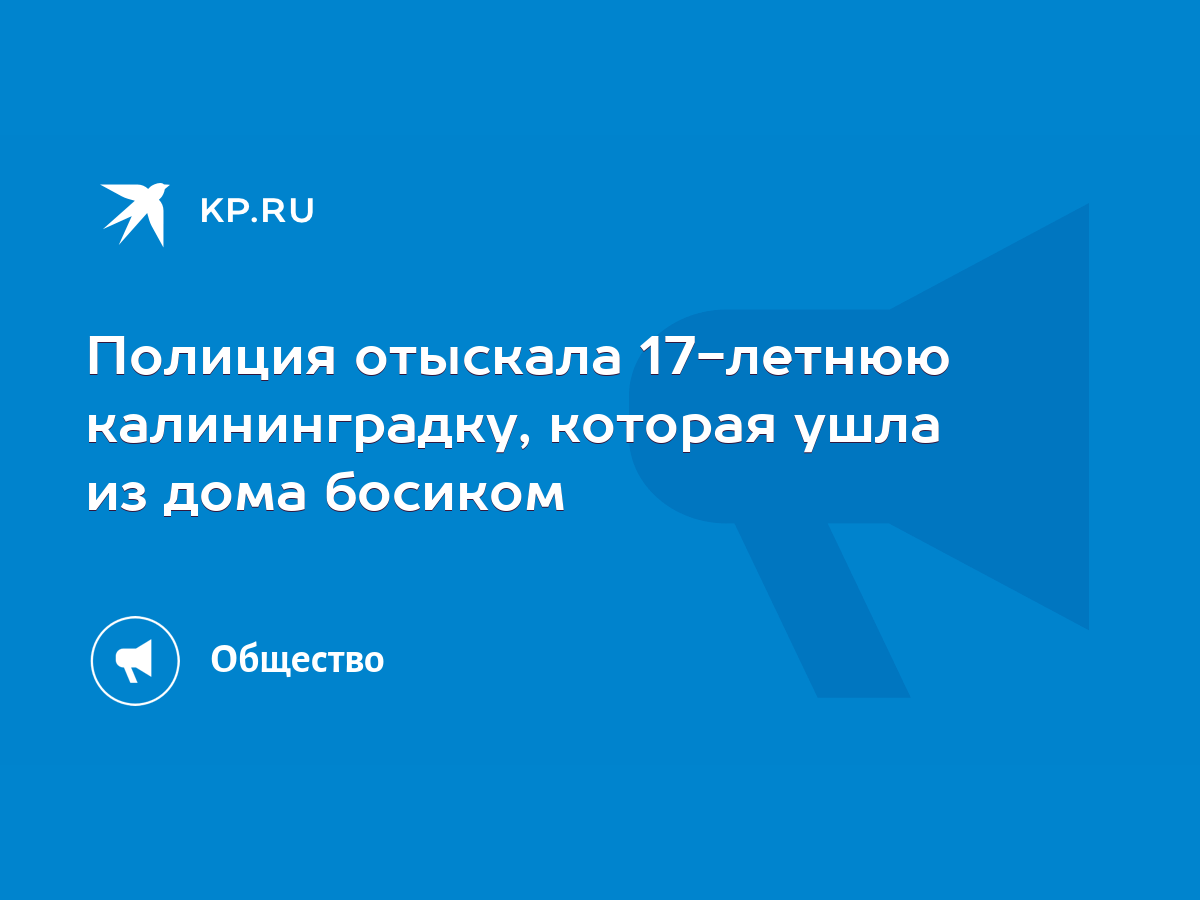 KP.RU

Полиция отыскала 17-летнюю калининградку, которая ушла из дома босиком

Общество